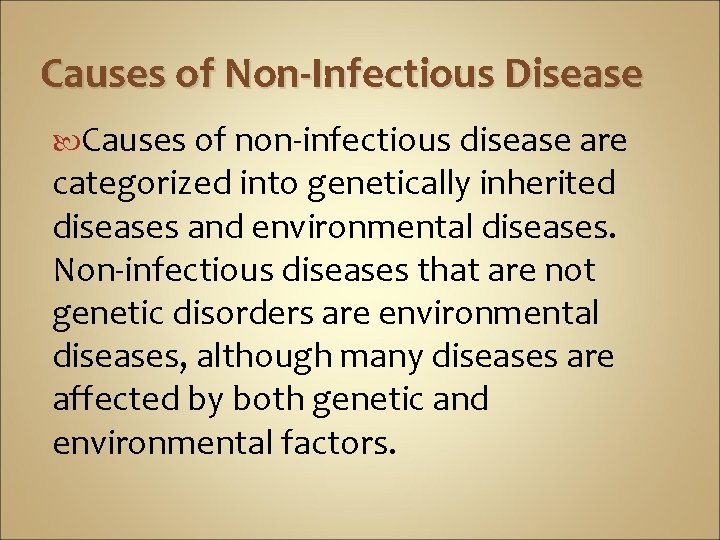 Causes of Non-Infectious Disease

Causes of non-infectious disease are categorized into genetically inherited diseases and environmental diseases. Non-infectious diseases that are not genetic disorders are environmental diseases, although many diseases are affected by both genetic and environmental factors.